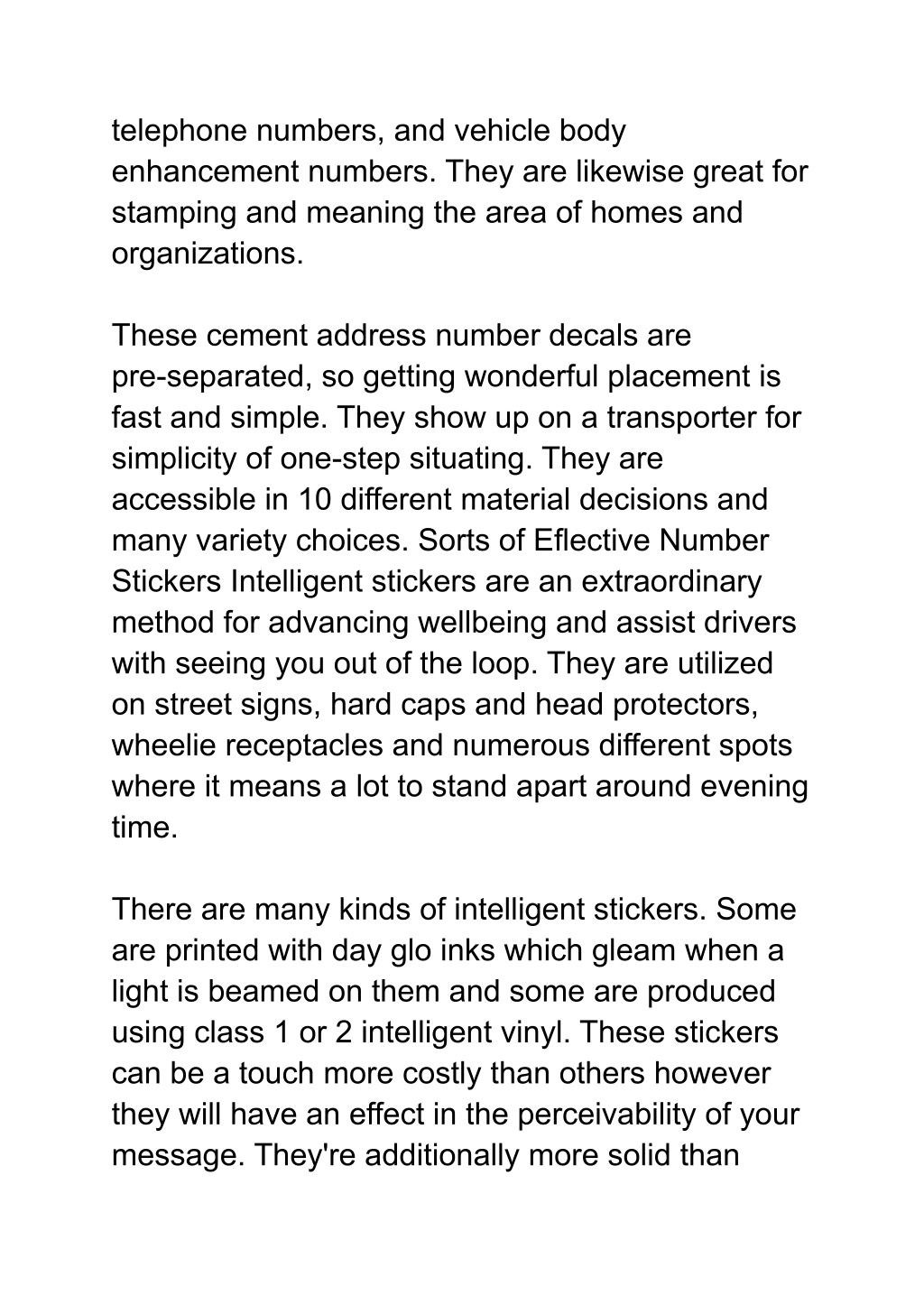 telephone numbers, and vehicle body enhancement numbers. They are likewise great for stamping and meaning the area of homes and organizations.

These cement address number decals are pre-separated, so getting wonderful placement is fast and simple. They show up on a transporter for simplicity of one-step situating. They are accessible in 10 different material decisions and many variety choices. Sorts of Eflective Number Stickers Intelligent stickers are an extraordinary method for advancing wellbeing and assist drivers with seeing you out of the loop. They are utilized on street signs, hard caps and head protectors, wheelie receptacles and numerous different spots where it means a lot to stand apart around evening time.

There are many kinds of intelligent stickers. Some are printed with day glo inks which gleam when a light is beamed on them and some are produced using class 1 or 2 intelligent vinyl. These stickers can be a touch more costly than others however they will have an effect in the perceivability of your message. They're additionally more solid than